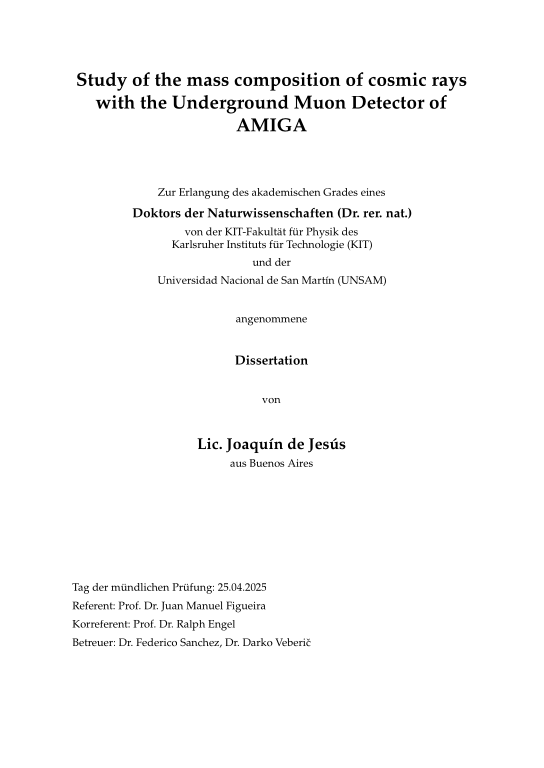 Study of the mass composition of cosmic rays with the Underground Muon Detector of AMIGA

Zur Erlangung des akademischen Grades eines

Doktors der Naturwissenschaften (Dr. rer. nat.)

von der KIT-Fakultät für Physik des
Karlsruher Instituts für Technologie (KIT)
und der
Universidad Nacional de San Martín (UNSAM)

angenommene

Dissertation

von

Lic. Joaquín de Jesús

aus Buenos Aires

Tag der mündlichen Prüfung: 25.04.2025
Referent: Prof. Dr. Juan Manuel Figueira
Korreferent: Prof. Dr. Ralph Engel
Betreuer: Dr. Federico Sanchez, Dr. Darko Veberič